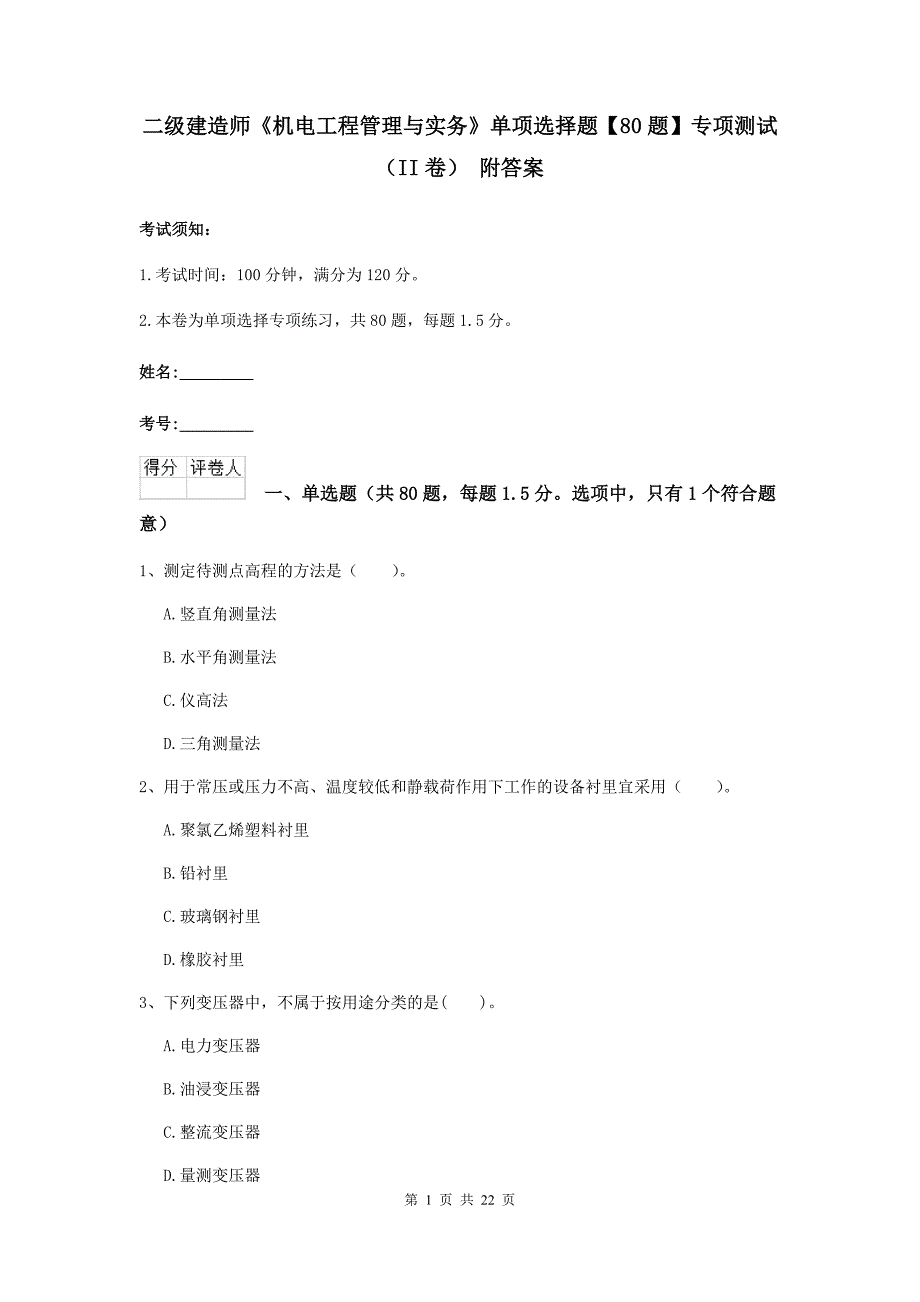 二级建造师《机电工程管理与实务》单项选择题【80题】专项测试（II卷） 附答案

考试须知：

1.考试时间：100分钟，满分为120分。

2.本卷为单项选择专项练习，共80题，每题1.5分。

姓名:_________

考号:_________

| 得分 | 评卷人 |
|---|---|
| | |

一、单选题（共80题，每题1.5分。选项中，只有1个符合题意）

1、测定待测点高程的方法是（　　）。

A.竖直角测量法

B.水平角测量法

C.仪高法

D.三角测量法

2、用于常压或压力不高、温度较低和静载荷作用下工作的设备衬里宜采用（　　）。

A.聚氯乙烯塑料衬里

B.铅衬里

C.玻璃钢衬里

D.橡胶衬里

3、下列变压器中，不属于按用途分类的是(　　)。

A.电力变压器

B.油浸变压器

C.整流变压器

D.量测变压器

第 1 页 共 22 页